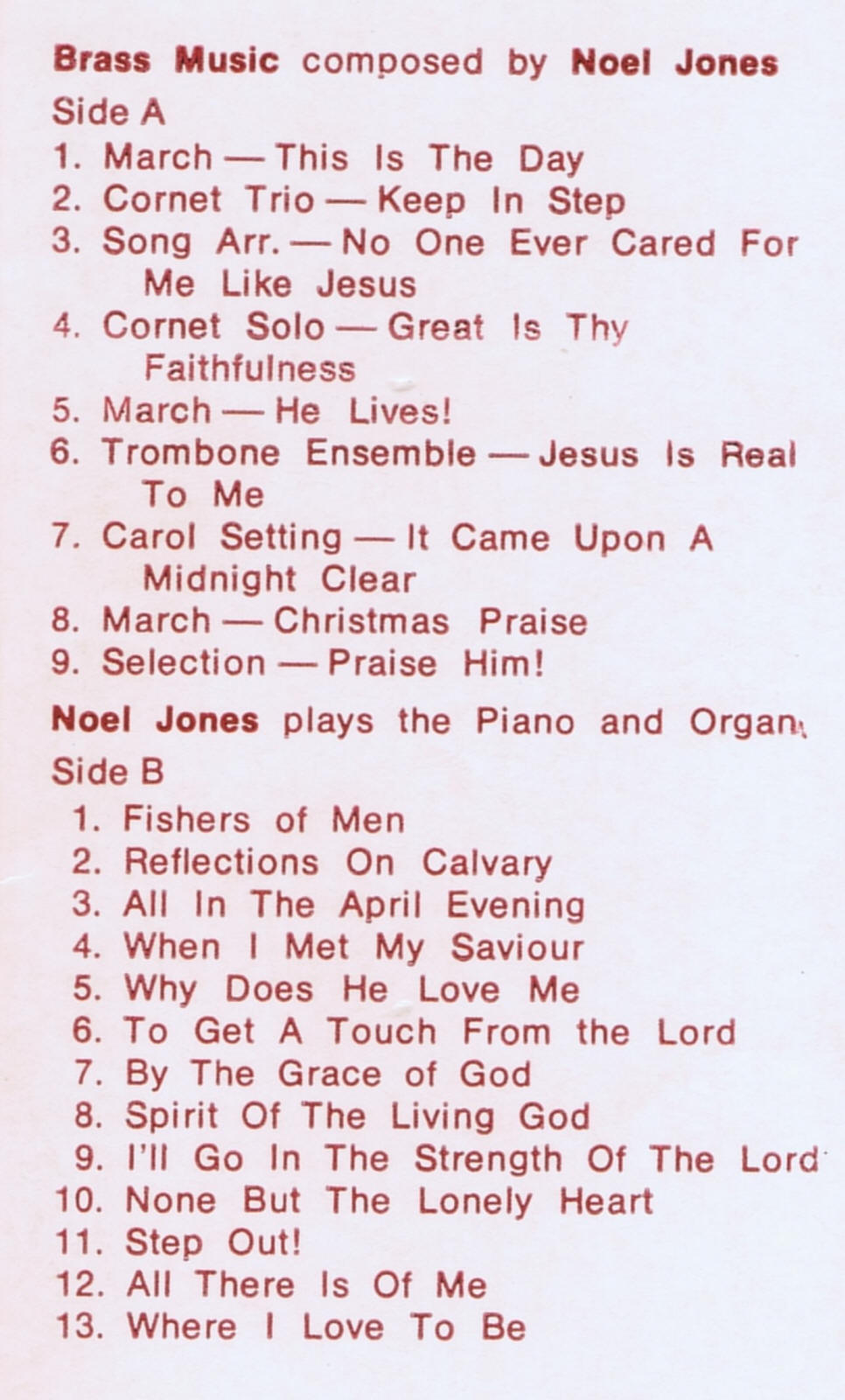 Brass Music composed by Noel Jones

Side A

1. March — This Is The Day
2. Cornet Trio — Keep In Step
3. Song Arr. — No One Ever Cared For Me Like Jesus
4. Cornet Solo — Great Is Thy Faithfulness
5. March — He Lives!
6. Trombone Ensemble — Jesus Is Real To Me
7. Carol Setting — It Came Upon A Midnight Clear
8. March — Christmas Praise
9. Selection — Praise Him!

Noel Jones plays the Piano and Organ

Side B

1. Fishers of Men
2. Reflections On Calvary
3. All In The April Evening
4. When I Met My Saviour
5. Why Does He Love Me
6. To Get A Touch From the Lord
7. By The Grace of God
8. Spirit Of The Living God
9. I'll Go In The Strength Of The Lord
10. None But The Lonely Heart
11. Step Out!
12. All There Is Of Me
13. Where I Love To Be